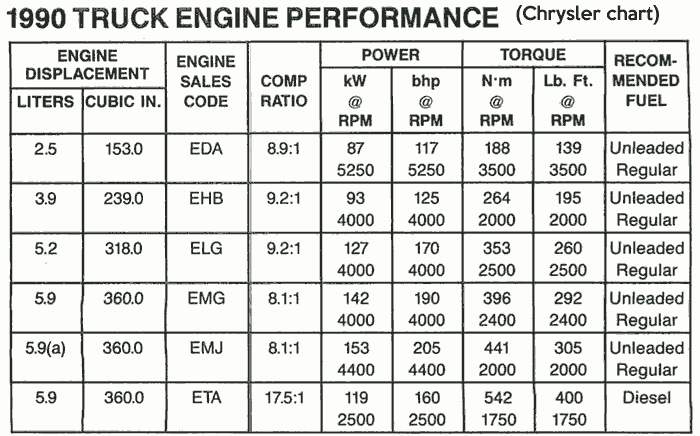 1990 TRUCK ENGINE PERFORMANCE (Chrysler chart)

| ENGINE DISPLACEMENT LITERS | ENGINE DISPLACEMENT CUBIC IN. | ENGINE SALES CODE | COMP RATIO | POWER kW @ RPM | POWER bhp @ RPM | TORQUE N·m @ RPM | TORQUE Lb. Ft. @ RPM | RECOMMENDED FUEL |
|---|---|---|---|---|---|---|---|---|
| 2.5 | 153.0 | EDA | 8.9:1 | 87 5250 | 117 5250 | 188 3500 | 139 3500 | Unleaded Regular |
| 3.9 | 239.0 | EHB | 9.2:1 | 93 4000 | 125 4000 | 264 2000 | 195 2000 | Unleaded Regular |
| 5.2 | 318.0 | ELG | 9.2:1 | 127 4000 | 170 4000 | 353 2500 | 260 2500 | Unleaded Regular |
| 5.9 | 360.0 | EMG | 8.1:1 | 142 4000 | 190 4000 | 396 2400 | 292 2400 | Unleaded Regular |
| 5.9(a) | 360.0 | EMJ | 8.1:1 | 153 4400 | 205 4400 | 441 2000 | 305 2000 | Unleaded Regular |
| 5.9 | 360.0 | ETA | 17.5:1 | 119 2500 | 160 2500 | 542 1750 | 400 1750 | Diesel |